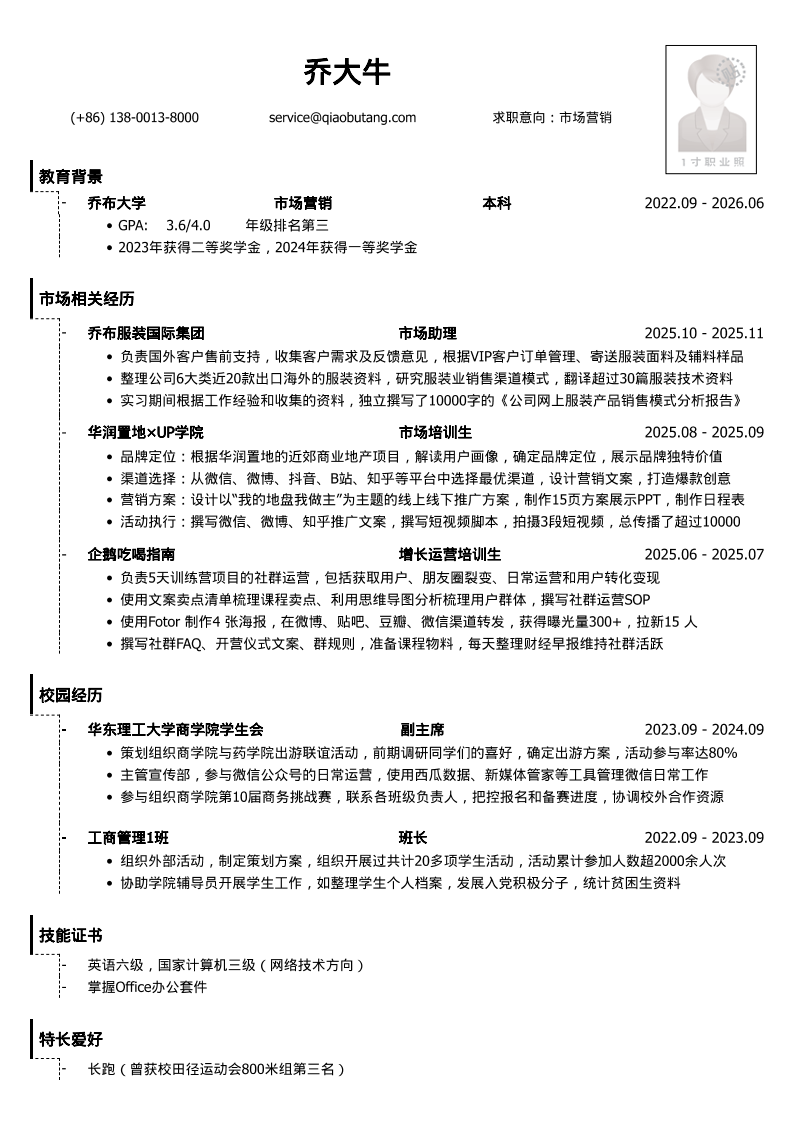 乔大牛

(+86) 138-0013-8000 service@qiaobutang.com 求职意向：市场营销

1寸职业照

教育背景

- 乔布大学 市场营销 本科 2022.09 - 2026.06
• GPA: 3.6/4.0 年级排名第三
• 2023年获得二等奖学金，2024年获得一等奖学金

市场相关经历

- 乔布服装国际集团 市场助理 2025.10 - 2025.11
• 负责国外客户售前支持，收集客户需求及反馈意见，根据VIP客户订单管理、寄送服装面料及辅料样品
• 整理公司6大类近20款出口海外的服装资料，研究服装业销售渠道模式，翻译超过30篇服装技术资料
• 实习期间根据工作经验和收集的资料，独立撰写了10000字的《公司网上服装产品销售模式分析报告》

- 华润置地×UP学院 市场培训生 2025.08 - 2025.09
• 品牌定位：根据华润置地的近郊商业地产项目，解读用户画像，确定品牌定位，展示品牌独特价值
• 渠道选择：从微信、微博、抖音、B站、知乎等平台中选择最优渠道，设计营销文案，打造爆款创意
• 营销方案：设计以“我的地盘我做主”为主题的线上线下推广方案，制作15页方案展示PPT，制作日程表
• 活动执行：撰写微信、微博、知乎推广文案，撰写短视频脚本，拍摄3段短视频，总传播了超过10000

- 企鹅吃喝指南 增长运营培训生 2025.06 - 2025.07
• 负责5天训练营项目的社群运营，包括获取用户、朋友圈裂变、日常运营和用户转化变现
• 使用文案卖点清单梳理课程卖点、利用思维导图分析梳理用户群体，撰写社群运营SOP
• 使用Fotor 制作4 张海报，在微博、贴吧、豆瓣、微信渠道转发，获得曝光量300+，拉新15 人
• 撰写社群FAQ、开营仪式文案、群规则，准备课程物料，每天整理财经早报维持社群活跃

校园经历

- 华东理工大学商学院学生会 副主席 2023.09 - 2024.09
• 策划组织商学院与药学院出游联谊活动，前期调研同学们的喜好，确定出游方案，活动参与率达80%
• 主管宣传部，参与微信公众号的日常运营，使用西瓜数据、新媒体管家等工具管理微信日常工作
• 参与组织商学院第10届商务挑战赛，联系各班级负责人，把控报名和备赛进度，协调校外合作资源

- 工商管理1班 班长 2022.09 - 2023.09
• 组织外部活动，制定策划方案，组织开展过共计20多项学生活动，活动累计参加人数超2000余人次
• 协助学院辅导员开展学生工作，如整理学生个人档案，发展入党积极分子，统计贫困生资料

技能证书

- 英语六级，国家计算机三级（网络技术方向）
- 掌握Office办公套件

特长爱好

- 长跑（曾获校田径运动会800米组第三名）